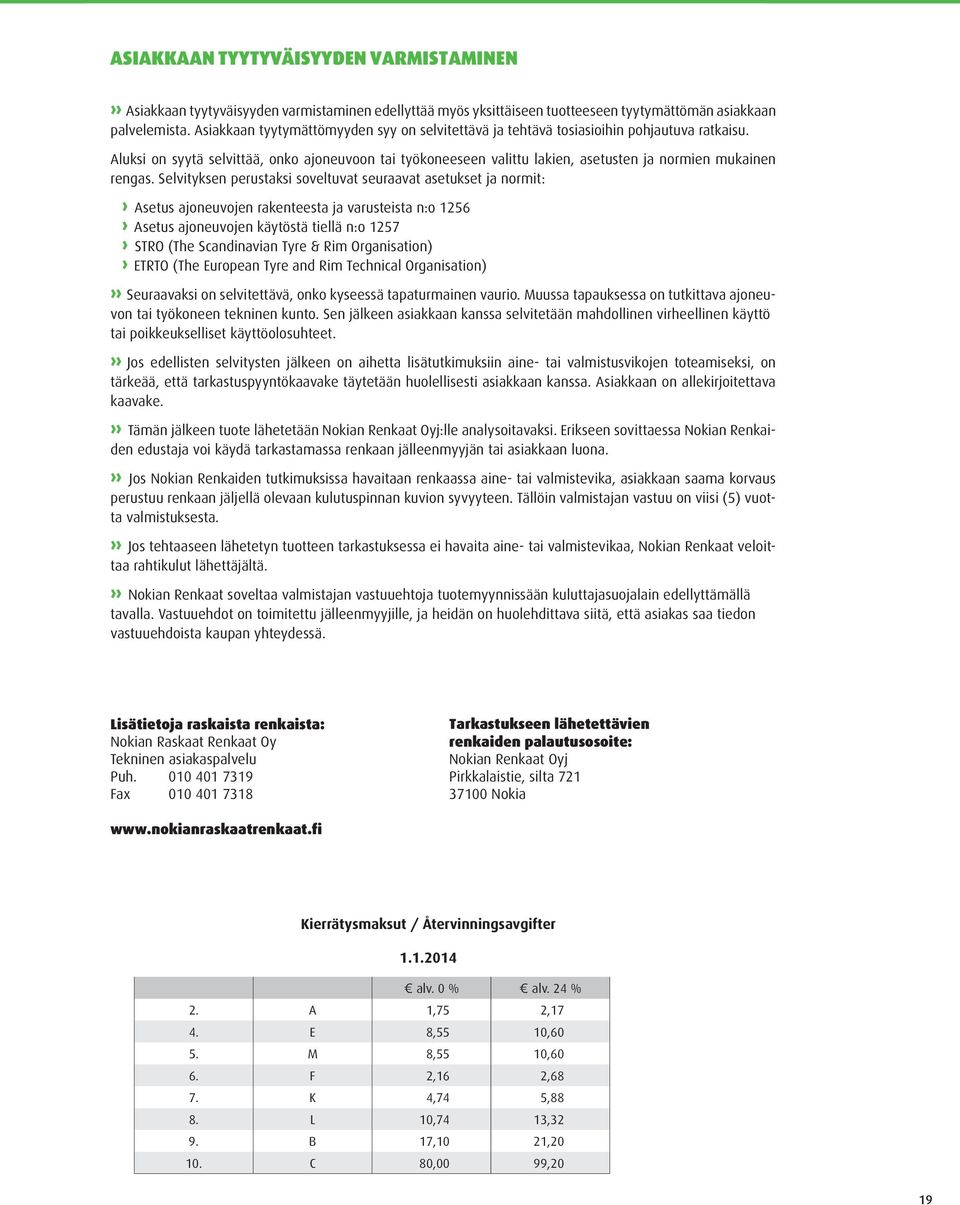 ASIAKKAAN TYYTYVÄISYYDEN VARMISTAMINEN

» Asiakkaan tyytyväisyyden varmistaminen edellyttää myös yksittäiseen tuotteeseen tyytymättömän asiakkaan palvelemista. Asiakkaan tyytymättömyyden syy on selvitettävä ja tehtävä tosiasioihin pohjautuva ratkaisu.

Aluksi on syytä selvittää, onko ajoneuvoon tai työkoneeseen valittu lakien, asetusten ja normien mukainen rengas. Selvityksen perustaksi soveltuvat seuraavat asetukset ja normit:

› Asetus ajoneuvojen rakenteesta ja varusteista n:o 1256
› Asetus ajoneuvojen käytöstä tiellä n:o 1257
› STRO (The Scandinavian Tyre & Rim Organisation)
› ETRTO (The European Tyre and Rim Technical Organisation)

» Seuraavaksi on selvitettävä, onko kyseessä tapaturmainen vaurio. Muussa tapauksessa on tutkittava ajoneuvon tai työkoneen tekninen kunto. Sen jälkeen asiakkaan kanssa selvitetään mahdollinen virheellinen käyttö tai poikkeukselliset käyttöolosuhteet.

» Jos edellisten selvitysten jälkeen on aihetta lisätutkimuksiin aine- tai valmistusvikojen toteamiseksi, on tärkeää, että tarkastuspyyntökaavake täytetään huolellisesti asiakkaan kanssa. Asiakkaan on allekirjoitettava kaavake.

» Tämän jälkeen tuote lähetetään Nokian Renkaat Oyj:lle analysoitavaksi. Erikseen sovittaessa Nokian Renkaiden edustaja voi käydä tarkastamassa renkaan jälleenmyyjän tai asiakkaan luona.

» Jos Nokian Renkaiden tutkimuksissa havaitaan renkaassa aine- tai valmistevika, asiakkaan saama korvaus perustuu renkaan jäljellä olevaan kulutuspinnan kuvion syvyyteen. Tällöin valmistajan vastuu on viisi (5) vuotta valmistuksesta.

» Jos tehtaaseen lähetetyn tuotteen tarkastuksessa ei havaita aine- tai valmistevikaa, Nokian Renkaat veloittaa rahtikulut lähettäjältä.

» Nokian Renkaat soveltaa valmistajan vastuuehtoja tuotemyynnissään kuluttajasuojalain edellyttämällä tavalla. Vastuuehdot on toimitettu jälleenmyyjille, ja heidän on huolehdittava siitä, että asiakas saa tiedon vastuuehdoista kaupan yhteydessä.

Lisätietoja raskaista renkaista:
Nokian Raskaat Renkaat Oy
Tekninen asiakaspalvelu
Puh. 010 401 7319
Fax 010 401 7318

www.nokianraskaatrenkaat.fi

Tarkastukseen lähetettävien renkaiden palautusosoite:
Nokian Renkaat Oyj
Pirkkalaistie, silta 721
37100 Nokia

Kierrätysmaksut / Återvinningsavgifter

1.1.2014

| | | € alv. 0 % | € alv. 24 % |
|---|---|---|---|
| 2. | A | 1,75 | 2,17 |
| 4. | E | 8,55 | 10,60 |
| 5. | M | 8,55 | 10,60 |
| 6. | F | 2,16 | 2,68 |
| 7. | K | 4,74 | 5,88 |
| 8. | L | 10,74 | 13,32 |
| 9. | B | 17,10 | 21,20 |
| 10. | C | 80,00 | 99,20 |

19